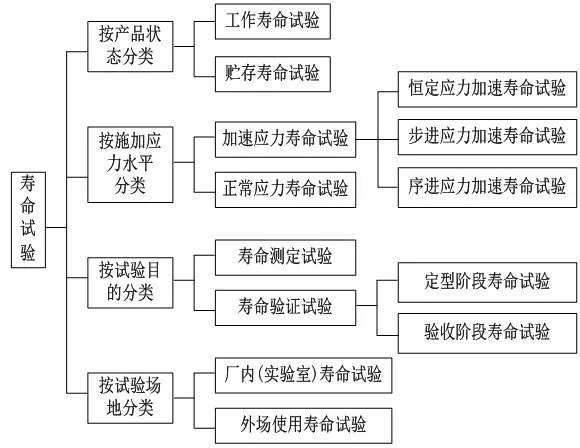 寿命试验

按产品状态分类

工作寿命试验

贮存寿命试验

按施加应力水平分类

加速应力寿命试验

恒定应力加速寿命试验

步进应力加速寿命试验

序进应力加速寿命试验

正常应力寿命试验

按试验目的分类

寿命测定试验

寿命验证试验

定型阶段寿命试验

验收阶段寿命试验

按试验场地分类

厂内(实验室)寿命试验

外场使用寿命试验